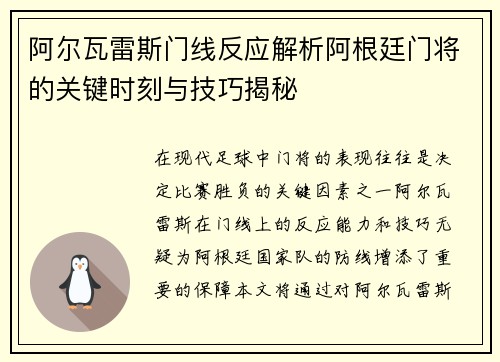 阿尔瓦雷斯门线反应解析阿根廷门将的关键时刻与技巧揭秘

在现代足球中门将的表现往往是决定比赛胜负的关键因素之一阿尔瓦雷斯在门线上的反应能力和技巧无疑为阿根廷国家队的防线增添了重要的保障本文将通过对阿尔瓦雷斯